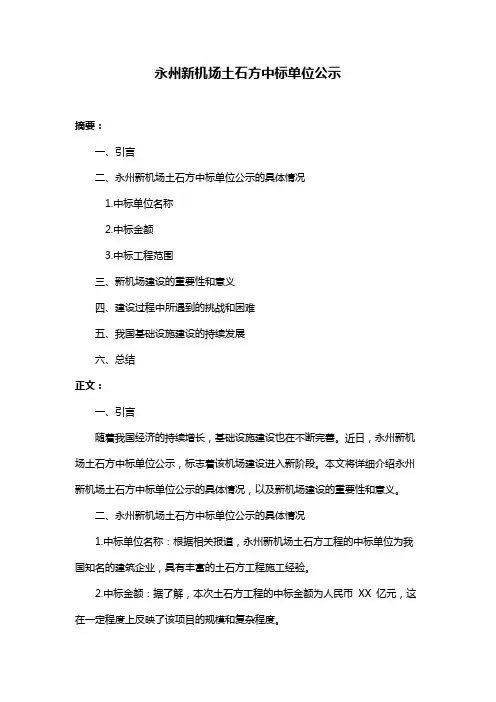 永州新机场土石方中标单位公示

摘要：

一、引言

二、永州新机场土石方中标单位公示的具体情况

1.中标单位名称

2.中标金额

3.中标工程范围

三、新机场建设的重要性和意义

四、建设过程中所遇到的挑战和困难

五、我国基础设施建设的持续发展

六、总结

正文：

一、引言

随着我国经济的持续增长，基础设施建设也在不断完善。近日，永州新机场土石方中标单位公示，标志着该机场建设进入新阶段。本文将详细介绍永州新机场土石方中标单位公示的具体情况，以及新机场建设的重要性和意义。

二、永州新机场土石方中标单位公示的具体情况

1.中标单位名称：根据相关报道，永州新机场土石方工程的中标单位为我国知名的建筑企业，具有丰富的土石方工程施工经验。

2.中标金额：据了解，本次土石方工程的中标金额为人民币 XX 亿元，这在一定程度上反映了该项目的规模和复杂程度。